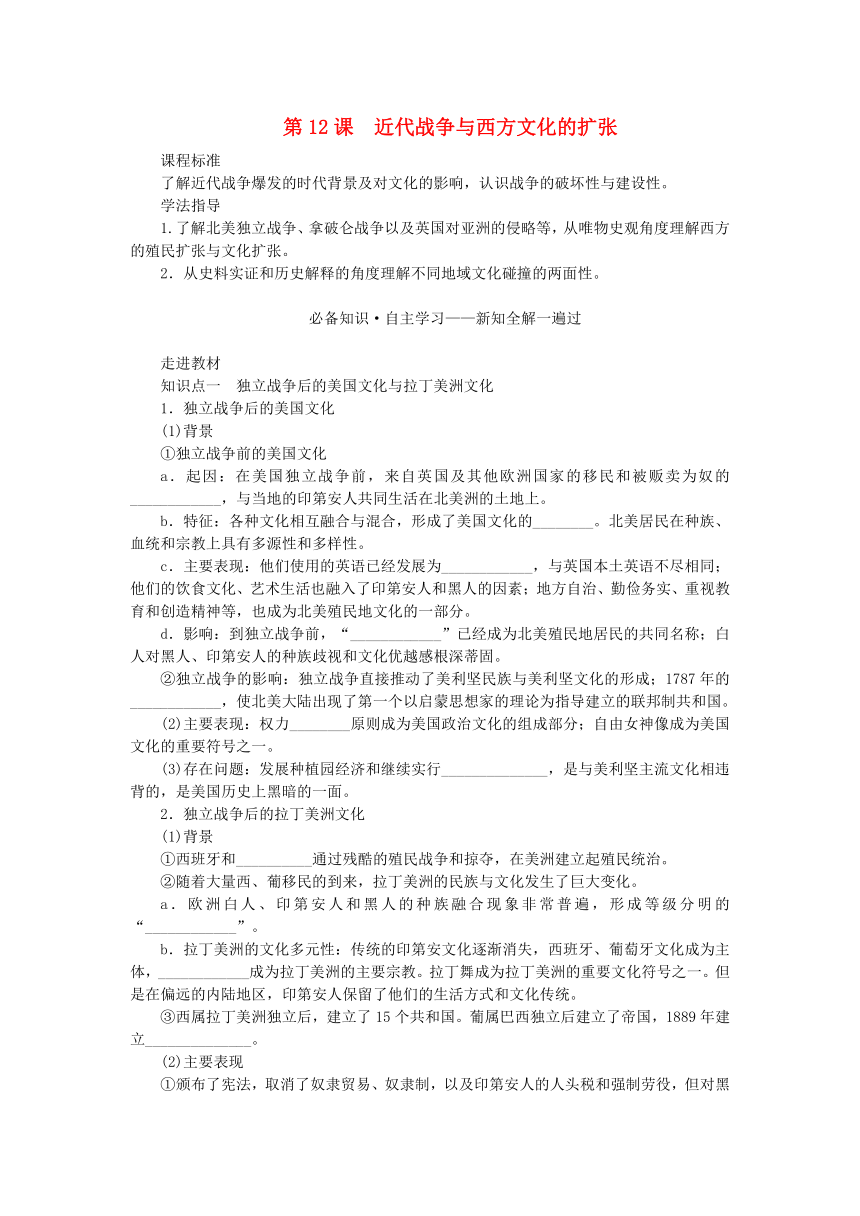 第12课　近代战争与西方文化的扩张

课程标准
了解近代战争爆发的时代背景及对文化的影响，认识战争的破坏性与建设性。
学法指导
1.了解北美独立战争、拿破仑战争以及英国对亚洲的侵略等，从唯物史观角度理解西方的殖民扩张与文化扩张。
2．从史料实证和历史解释的角度理解不同地域文化碰撞的两面性。

必备知识·自主学习——新知全解一遍过

走进教材
知识点一　独立战争后的美国文化与拉丁美洲文化
1．独立战争后的美国文化
(1)背景
①独立战争前的美国文化
a．起因：在美国独立战争前，来自英国及其他欧洲国家的移民和被贩卖为奴的____________，与当地的印第安人共同生活在北美洲的土地上。
b．特征：各种文化相互融合与混合，形成了美国文化的________。北美居民在种族、血统和宗教上具有多源性和多样性。
c．主要表现：他们使用的英语已经发展为____________，与英国本土英语不尽相同；他们的饮食文化、艺术生活也融入了印第安人和黑人的因素；地方自治、勤俭务实、重视教育和创造精神等，也成为北美殖民地文化的一部分。
d．影响：到独立战争前，“____________”已经成为北美殖民地居民的共同名称；白人对黑人、印第安人的种族歧视和文化优越感根深蒂固。
②独立战争的影响：独立战争直接推动了美利坚民族与美利坚文化的形成；1787年的____________，使北美大陆出现了第一个以启蒙思想家的理论为指导建立的联邦制共和国。
(2)主要表现：权力________原则成为美国政治文化的组成部分；自由女神像成为美国文化的重要符号之一。
(3)存在问题：发展种植园经济和继续实行______________，是与美利坚主流文化相违背的，是美国历史上黑暗的一面。
2．独立战争后的拉丁美洲文化
(1)背景
①西班牙和__________通过残酷的殖民战争和掠夺，在美洲建立起殖民统治。
②随着大量西、葡移民的到来，拉丁美洲的民族与文化发生了巨大变化。
a．欧洲白人、印第安人和黑人的种族融合现象非常普遍，形成等级分明的“____________”。
b．拉丁美洲的文化多元性：传统的印第安文化逐渐消失，西班牙、葡萄牙文化成为主体，____________成为拉丁美洲的主要宗教。拉丁舞成为拉丁美洲的重要文化符号之一。但是在偏远的内陆地区，印第安人保留了他们的生活方式和文化传统。
③西属拉丁美洲独立后，建立了15个共和国。葡属巴西独立后建立了帝国，1889年建立______________。
(2)主要表现
①颁布了宪法，取消了奴隶贸易、奴隶制，以及印第安人的人头税和强制劳役，但对黑